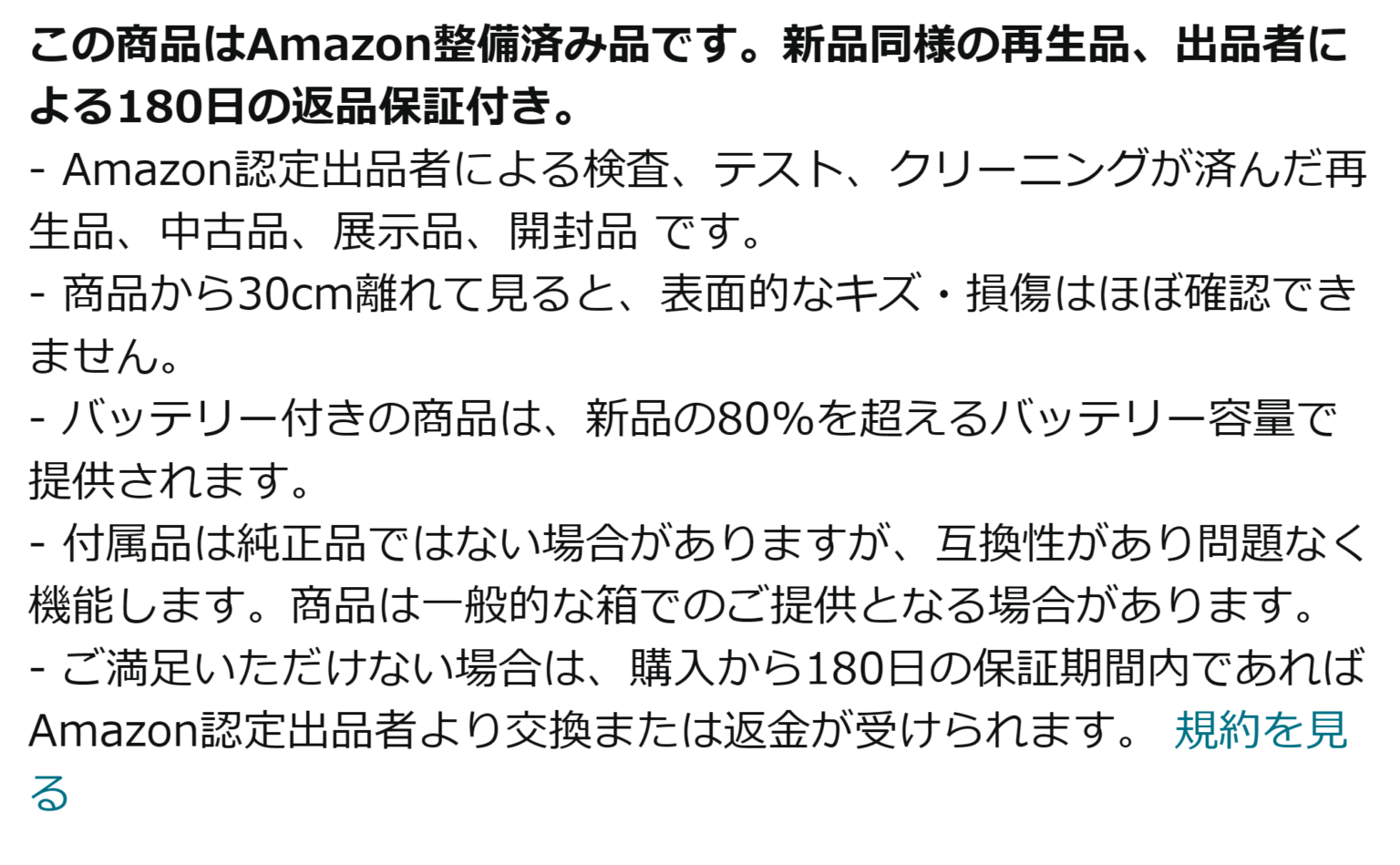 この商品はAmazon整備済み品です。新品同様の再生品、出品者による180日の返品保証付き。
- Amazon認定出品者による検査、テスト、クリーニングが済んだ再生品、中古品、展示品、開封品 です。
- 商品から30cm離れて見ると、表面的なキズ・損傷はほぼ確認できません。
- バッテリー付きの商品は、新品の80%を超えるバッテリー容量で提供されます。
- 付属品は純正品ではない場合がありますが、互換性があり問題なく機能します。商品は一般的な箱でのご提供となる場合があります。
- ご満足いただけない場合は、購入から180日の保証期間内であればAmazon認定出品者より交換または返金が受けられます。 規約を見る